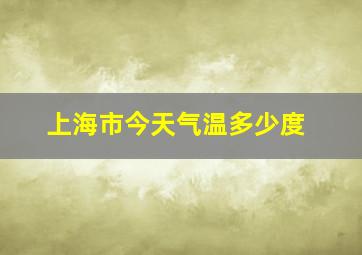 上海市今天气温多少度